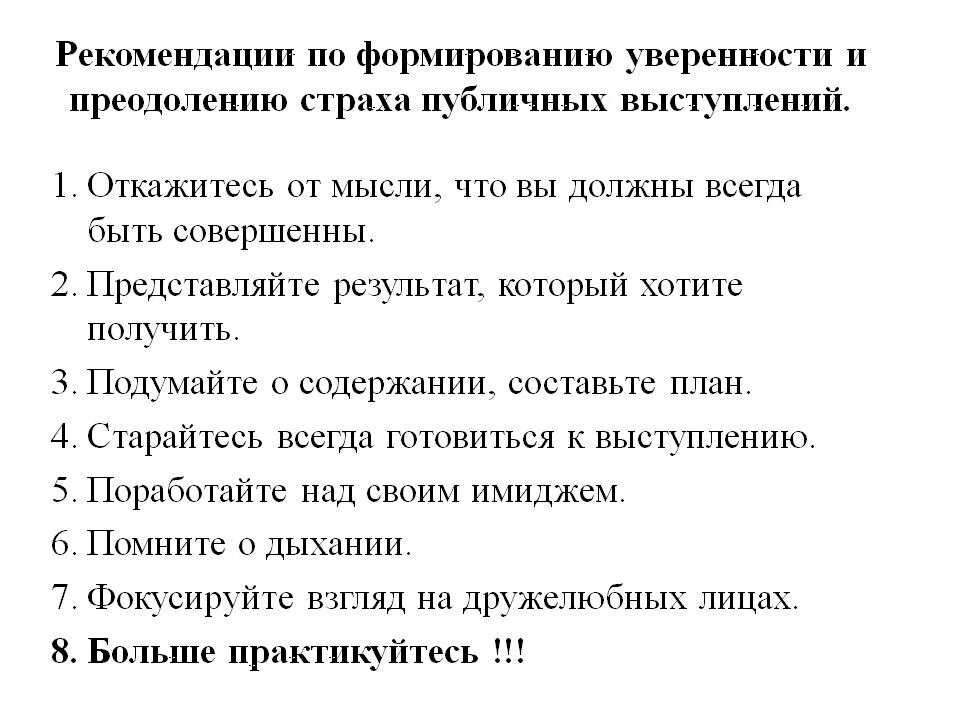 Рекомендации по формированию уверенности и преодолению страха публичных выступлений.

1. Откажитесь от мысли, что вы должны всегда быть совершенны.
2. Представляйте результат, который хотите получить.
3. Подумайте о содержании, составьте план.
4. Старайтесь всегда готовиться к выступлению.
5. Поработайте над своим имиджем.
6. Помните о дыхании.
7. Фокусируйте взгляд на дружелюбных лицах.
8. Больше практикуйтесь !!!